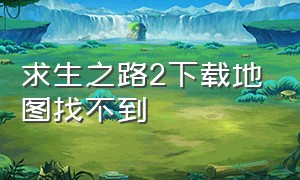 求生之路2下载地图找不到